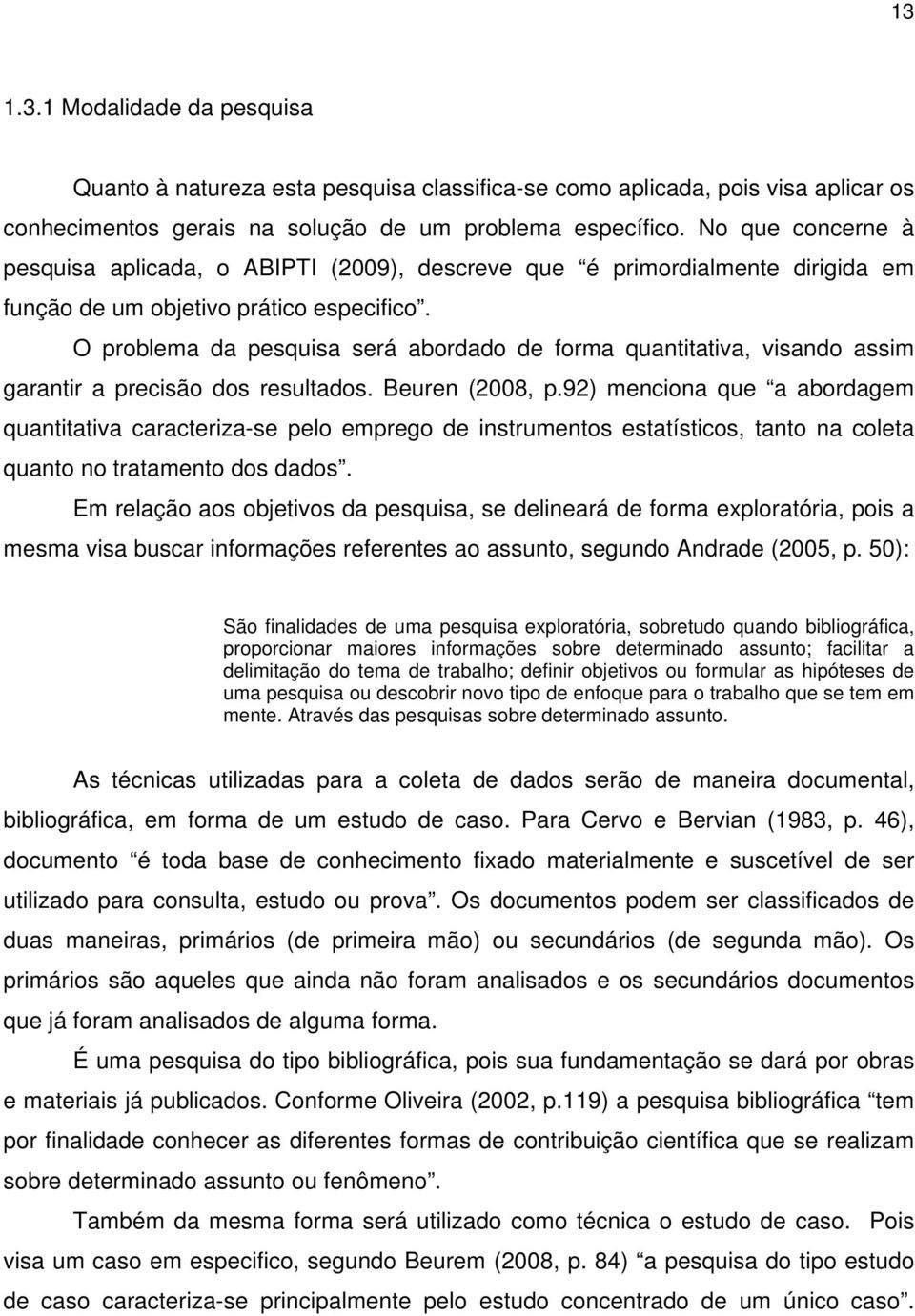 13

1.3.1 Modalidade da pesquisa

Quanto à natureza esta pesquisa classifica-se como aplicada, pois visa aplicar os conhecimentos gerais na solução de um problema específico. No que concerne à pesquisa aplicada, o ABIPTI (2009), descreve que “é primordialmente dirigida em função de um objetivo prático especifico”.

O problema da pesquisa será abordado de forma quantitativa, visando assim garantir a precisão dos resultados. Beuren (2008, p.92) menciona que “a abordagem quantitativa caracteriza-se pelo emprego de instrumentos estatísticos, tanto na coleta quanto no tratamento dos dados”.

Em relação aos objetivos da pesquisa, se delineará de forma exploratória, pois a mesma visa buscar informações referentes ao assunto, segundo Andrade (2005, p. 50):

São finalidades de uma pesquisa exploratória, sobretudo quando bibliográfica, proporcionar maiores informações sobre determinado assunto; facilitar a delimitação do tema de trabalho; definir objetivos ou formular as hipóteses de uma pesquisa ou descobrir novo tipo de enfoque para o trabalho que se tem em mente. Através das pesquisas sobre determinado assunto.

As técnicas utilizadas para a coleta de dados serão de maneira documental, bibliográfica, em forma de um estudo de caso. Para Cervo e Bervian (1983, p. 46), documento “é toda base de conhecimento fixado materialmente e suscetível de ser utilizado para consulta, estudo ou prova”. Os documentos podem ser classificados de duas maneiras, primários (de primeira mão) ou secundários (de segunda mão). Os primários são aqueles que ainda não foram analisados e os secundários documentos que já foram analisados de alguma forma.

É uma pesquisa do tipo bibliográfica, pois sua fundamentação se dará por obras e materiais já publicados. Conforme Oliveira (2002, p.119) a pesquisa bibliográfica “tem por finalidade conhecer as diferentes formas de contribuição científica que se realizam sobre determinado assunto ou fenômeno”.

Também da mesma forma será utilizado como técnica o estudo de caso. Pois visa um caso em especifico, segundo Beurem (2008, p. 84) “a pesquisa do tipo estudo de caso caracteriza-se principalmente pelo estudo concentrado de um único caso”.